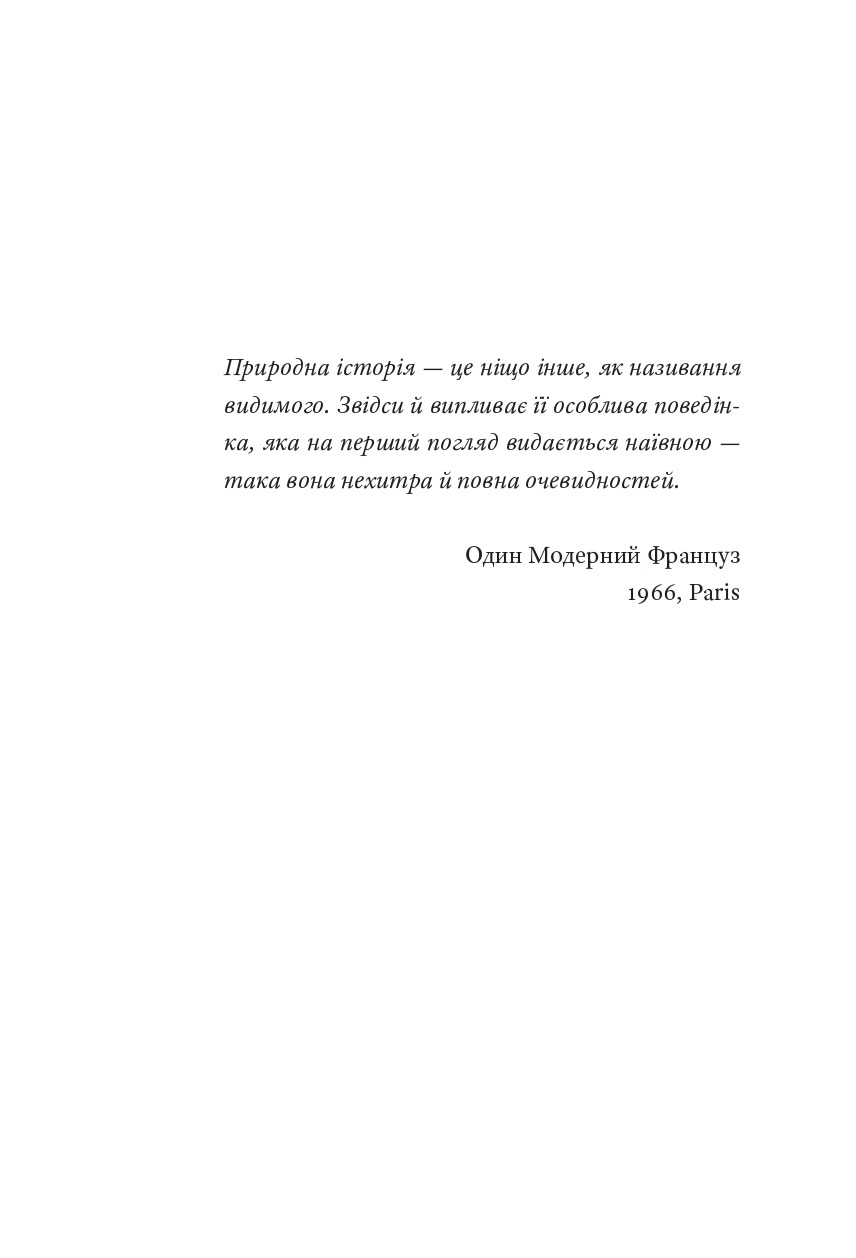 Природна історія — це ніщо інше, як називання видимого. Звідси й випливає її особлива поведінка, яка на перший погляд видається наївною — така вона нехитра й повна очевидностей.

Один Модерний Француз
1966, Paris